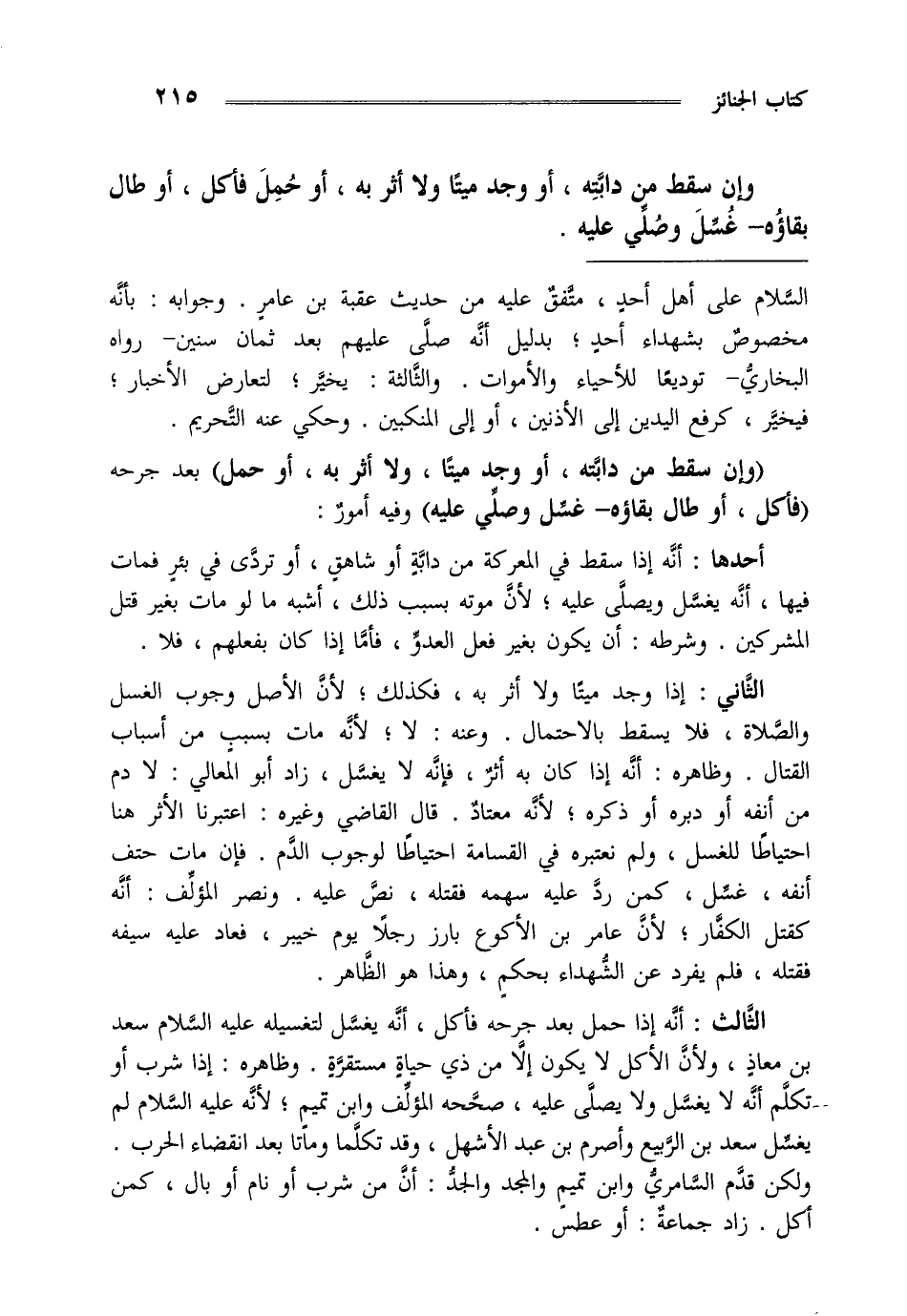 كتاب الجنائز ٢١٥

وإن سقط من دابَّته ، أو وجد ميتًا ولا أثر به ، أو حُمِلَ فأكل ، أو طال بقاؤه– غُسِّلَ وصُلِّي عليه .

السَّلام على أهل أحدٍ ، متَّفقٌ عليه من حديث عقبة بن عامرٍ . وجوابه : بأنَّه مخصوصٌ بشهداء أحدٍ ؛ بدليل أنَّه صلَّى عليهم بعد ثمان سنين– رواه البخاريُّ– توديعًا للأحياء والأموات . والثَّالثة : يخيَّر ؛ لتعارض الأخبار ؛ فيخيَّر ، كرفع اليدين إلى الأذنين ، أو إلى المنكبين . وحكي عنه التَّحريم .

(وإن سقط من دابَّته ، أو وجد ميتًا ، ولا أثر به ، أو حمل) بعد جرحه (فأكل ، أو طال بقاؤه– غسِّل وصلِّي عليه) وفيه أمورٌ :

أحدها : أنَّه إذا سقط في المعركة من دابَّةٍ أو شاهقٍ ، أو تردَّى في بئرٍ فمات فيها ، أنَّه يغسَّل ويصلَّى عليه ؛ لأنَّ موته بسبب ذلك ، أشبه ما لو مات بغير قتل المشركين . وشرطه : أن يكون بغير فعل العدوِّ ، فأمَّا إذا كان بفعلهم ، فلا .

الثَّاني : إذا وجد ميتًا ولا أثر به ، فكذلك ؛ لأنَّ الأصل وجوب الغسل والصَّلاة ، فلا يسقط بالاحتمال . وعنه : لا ؛ لأنَّه مات بسببٍ من أسباب القتال . وظاهره : أنَّه إذا كان به أثرٌ ، فإنَّه لا يغسَّل ، زاد أبو المعالي : لا دم من أنفه أو دبره أو ذكره ؛ لأنَّه معتادٌ . قال القاضي وغيره : اعتبرنا الأثر هنا احتياطًا للغسل ، ولم نعتبره في القسامة احتياطًا لوجوب الدَّم . فإن مات حتف أنفه ، غسِّل ، كمن ردَّ عليه سهمه فقتله ، نصَّ عليه . ونصر المؤلِّف : أنَّه كقتل الكفَّار ؛ لأنَّ عامر بن الأكوع بارز رجلًا يوم خيبر ، فعاد عليه سيفه فقتله ، فلم يفرد عن الشُّهداء بحكمٍ ، وهذا هو الظَّاهر .

الثَّالث : أنَّه إذا حمل بعد جرحه فأكل ، أنَّه يغسَّل لتغسيله عليه السَّلام سعد بن معاذٍ ، ولأنَّ الأكل لا يكون إلَّا من ذي حياةٍ مستقرَّةٍ . وظاهره : إذا شرب أو تكلَّم أنَّه لا يغسَّل ولا يصلَّى عليه ، صحَّحه المؤلِّف وابن تميم ؛ لأنَّه عليه السَّلام لم يغسِّل سعد بن الرَّبيع وأصرم بن عبد الأشهل ، وقد تكلَّما وماتا بعد انقضاء الحرب . ولكن قدَّم السَّامريُّ وابن تميم والمجد والجدُّ : أنَّ من شرب أو نام أو بال ، كمن أكل . زاد جماعةٌ : أو عطس .